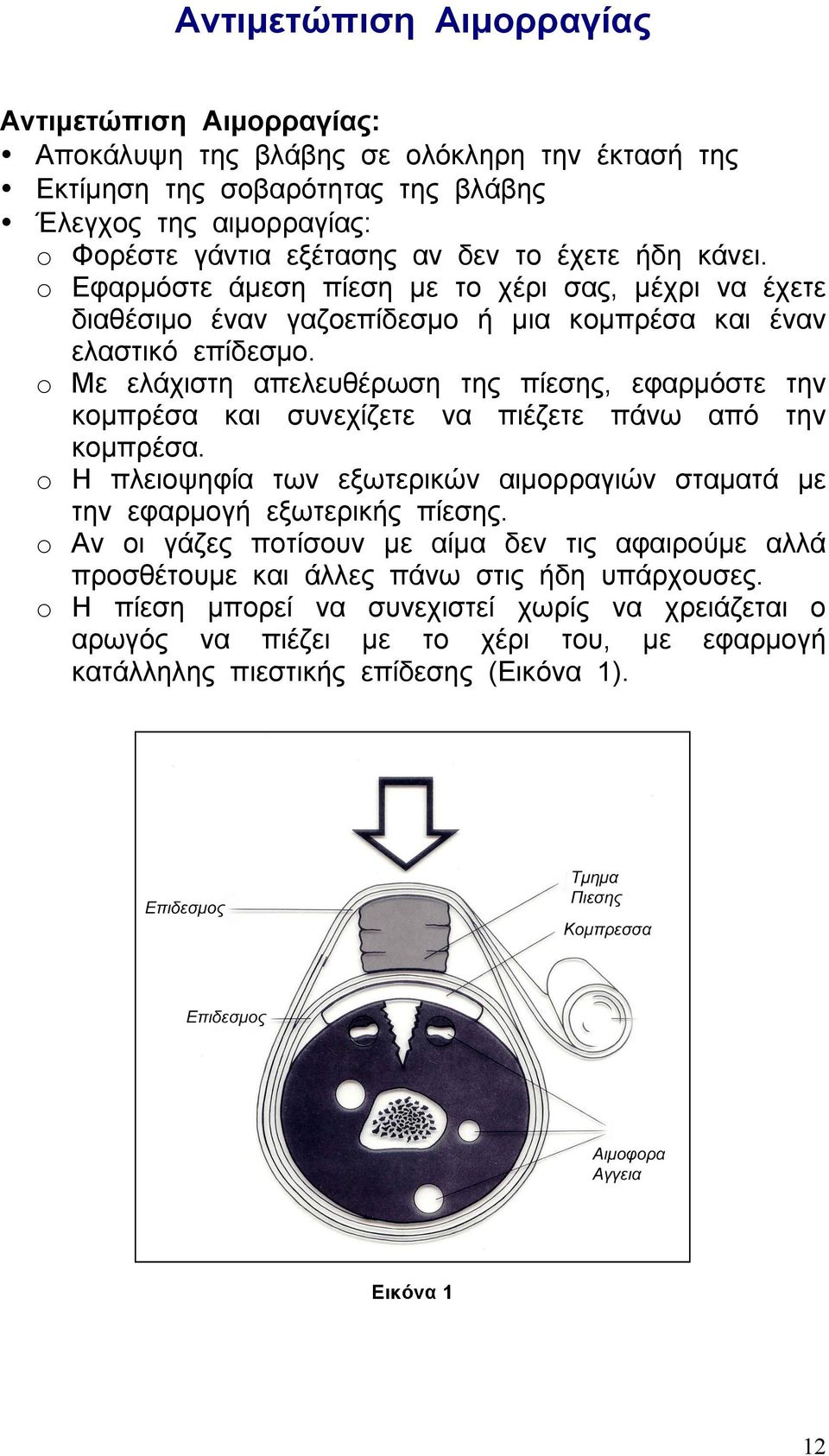 Αντιμετώπιση Αιμορραγίας

Αντιμετώπιση Αιμορραγίας:
• Αποκάλυψη της βλάβης σε ολόκληρη την έκτασή της
• Εκτίμηση της σοβαρότητας της βλάβης
• Έλεγχος της αιμορραγίας:
o Φορέστε γάντια εξέτασης αν δεν το έχετε ήδη κάνει.
o Εφαρμόστε άμεση πίεση με το χέρι σας, μέχρι να έχετε διαθέσιμο έναν γαζοεπίδεσμο ή μια κομπρέσα και έναν ελαστικό επίδεσμο.
o Με ελάχιστη απελευθέρωση της πίεσης, εφαρμόστε την κομπρέσα και συνεχίζετε να πιέζετε πάνω από την κομπρέσα.
o Η πλειοψηφία των εξωτερικών αιμορραγιών σταματά με την εφαρμογή εξωτερικής πίεσης.
o Αν οι γάζες ποτίσουν με αίμα δεν τις αφαιρούμε αλλά προσθέτουμε και άλλες πάνω στις ήδη υπάρχουσες.
o Η πίεση μπορεί να συνεχιστεί χωρίς να χρειάζεται ο αρωγός να πιέζει με το χέρι του, με εφαρμογή κατάλληλης πιεστικής επίδεσης (Εικόνα 1).

Επιδεσμος
Τμημα Πιεσης
Κομπρεσσα
Επιδεσμος
Αιμοφορα Αγγεια

Εικόνα 1

12